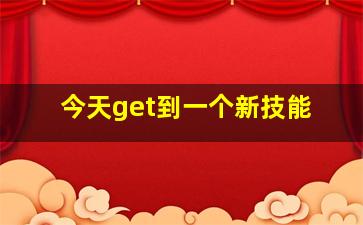 今天get到一个新技能